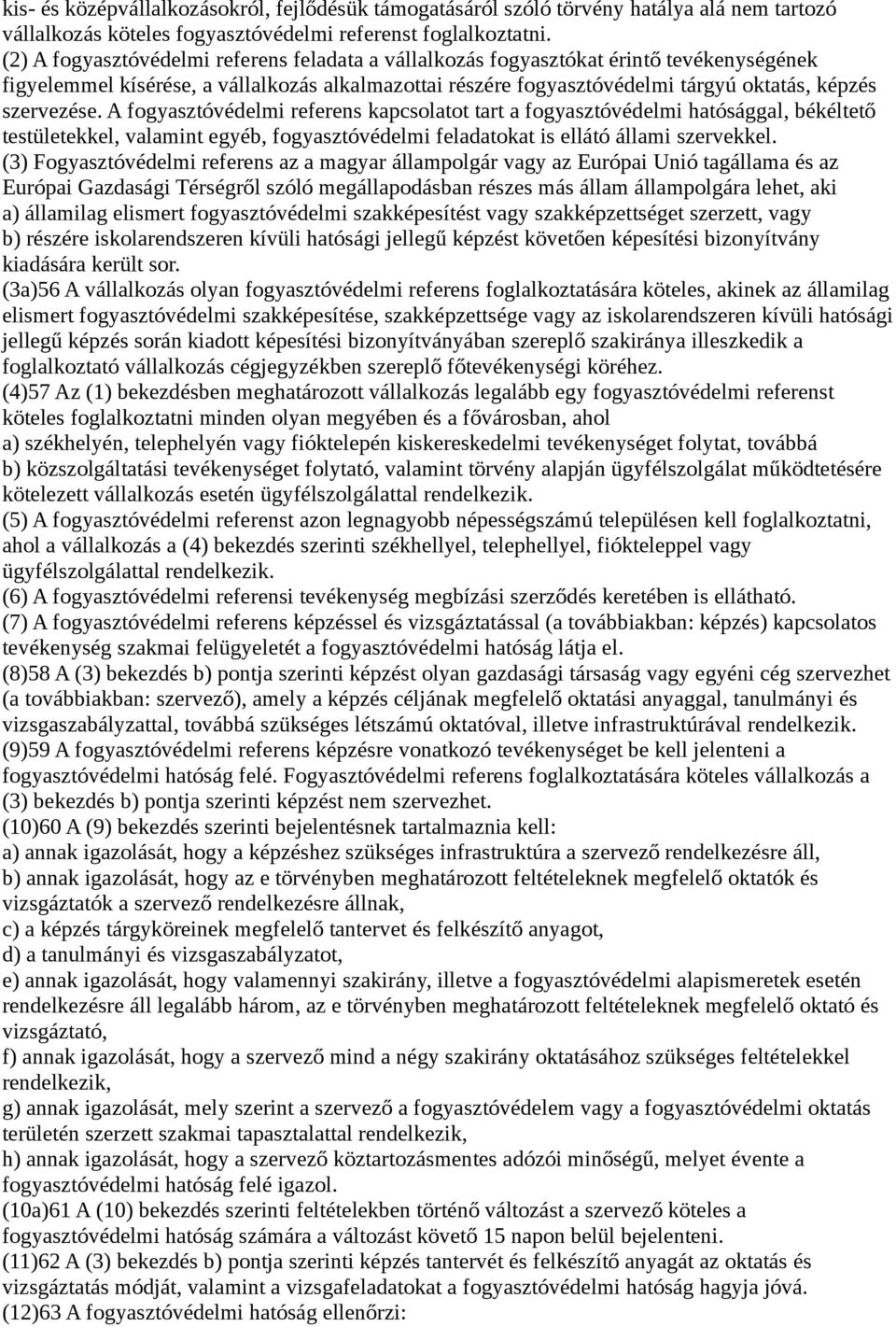 kis- és középvállalkozásokról, fejlődésük támogatásáról szóló törvény hatálya alá nem tartozó vállalkozás köteles fogyasztóvédelmi referenst foglalkoztatni.
(2) A fogyasztóvédelmi referens feladata a vállalkozás fogyasztókat érintő tevékenységének figyelemmel kísérése, a vállalkozás alkalmazottai részére fogyasztóvédelmi tárgyú oktatás, képzés szervezése. A fogyasztóvédelmi referens kapcsolatot tart a fogyasztóvédelmi hatósággal, békéltető testületekkel, valamint egyéb, fogyasztóvédelmi feladatokat is ellátó állami szervekkel.
(3) Fogyasztóvédelmi referens az a magyar állampolgár vagy az Európai Unió tagállama és az Európai Gazdasági Térségről szóló megállapodásban részes más állam állampolgára lehet, aki
a) államilag elismert fogyasztóvédelmi szakképesítést vagy szakképzettséget szerzett, vagy
b) részére iskolarendszeren kívüli hatósági jellegű képzést követően képesítési bizonyítvány kiadására került sor.
(3a)56 A vállalkozás olyan fogyasztóvédelmi referens foglalkoztatására köteles, akinek az államilag elismert fogyasztóvédelmi szakképesítése, szakképzettsége vagy az iskolarendszeren kívüli hatósági jellegű képzés során kiadott képesítési bizonyítványában szereplő szakiránya illeszkedik a foglalkoztató vállalkozás cégjegyzékben szereplő főtevékenységi köréhez.
(4)57 Az (1) bekezdésben meghatározott vállalkozás legalább egy fogyasztóvédelmi referenst köteles foglalkoztatni minden olyan megyében és a fővárosban, ahol
a) székhelyén, telephelyén vagy fióktelepén kiskereskedelmi tevékenységet folytat, továbbá
b) közszolgáltatási tevékenységet folytató, valamint törvény alapján ügyfélszolgálat működtetésére kötelezett vállalkozás esetén ügyfélszolgálattal rendelkezik.
(5) A fogyasztóvédelmi referenst azon legnagyobb népességszámú településen kell foglalkoztatni, ahol a vállalkozás a (4) bekezdés szerinti székhellyel, telephellyel, fiókteleppel vagy ügyfélszolgálattal rendelkezik.
(6) A fogyasztóvédelmi referensi tevékenység megbízási szerződés keretében is ellátható.
(7) A fogyasztóvédelmi referens képzéssel és vizsgáztatással (a továbbiakban: képzés) kapcsolatos tevékenység szakmai felügyeletét a fogyasztóvédelmi hatóság látja el.
(8)58 A (3) bekezdés b) pontja szerinti képzést olyan gazdasági társaság vagy egyéni cég szervezhet (a továbbiakban: szervező), amely a képzés céljának megfelelő oktatási anyaggal, tanulmányi és vizsgaszabályzattal, továbbá szükséges létszámú oktatóval, illetve infrastruktúrával rendelkezik.
(9)59 A fogyasztóvédelmi referens képzésre vonatkozó tevékenységet be kell jelenteni a fogyasztóvédelmi hatóság felé. Fogyasztóvédelmi referens foglalkoztatására köteles vállalkozás a (3) bekezdés b) pontja szerinti képzést nem szervezhet.
(10)60 A (9) bekezdés szerinti bejelentésnek tartalmaznia kell:
a) annak igazolását, hogy a képzéshez szükséges infrastruktúra a szervező rendelkezésre áll,
b) annak igazolását, hogy az e törvényben meghatározott feltételeknek megfelelő oktatók és vizsgáztatók a szervező rendelkezésre állnak,
c) a képzés tárgyköreinek megfelelő tantervet és felkészítő anyagot,
d) a tanulmányi és vizsgaszabályzatot,
e) annak igazolását, hogy valamennyi szakirány, illetve a fogyasztóvédelmi alapismeretek esetén rendelkezésre áll legalább három, az e törvényben meghatározott feltételeknek megfelelő oktató és vizsgáztató,
f) annak igazolását, hogy a szervező mind a négy szakirány oktatásához szükséges feltételekkel rendelkezik,
g) annak igazolását, mely szerint a szervező a fogyasztóvédelem vagy a fogyasztóvédelmi oktatás területén szerzett szakmai tapasztalattal rendelkezik,
h) annak igazolását, hogy a szervező köztartozásmentes adózói minőségű, melyet évente a fogyasztóvédelmi hatóság felé igazol.
(10a)61 A (10) bekezdés szerinti feltételekben történő változást a szervező köteles a fogyasztóvédelmi hatóság számára a változást követő 15 napon belül bejelenteni.
(11)62 A (3) bekezdés b) pontja szerinti képzés tantervét és felkészítő anyagát az oktatás és vizsgáztatás módját, valamint a vizsgafeladatokat a fogyasztóvédelmi hatóság hagyja jóvá.
(12)63 A fogyasztóvédelmi hatóság ellenőrzi: